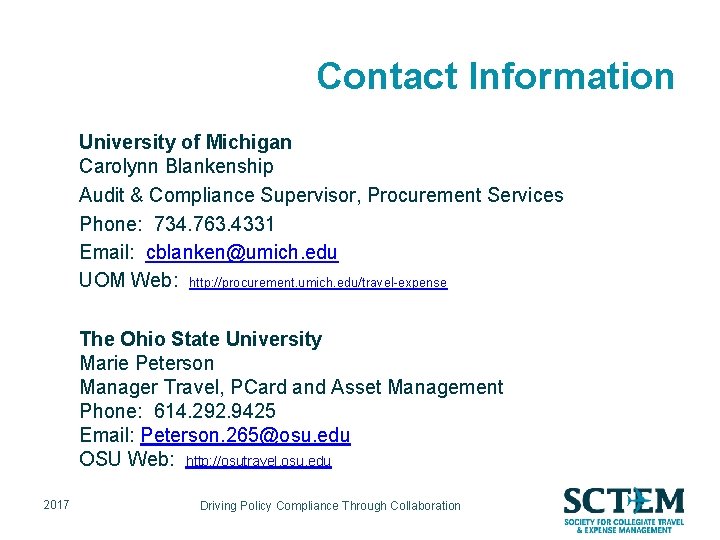 Contact Information

University of Michigan
Carolynn Blankenship
Audit & Compliance Supervisor, Procurement Services
Phone: 734.763.4331
Email: cblanken@umich.edu
UOM Web: http://procurement.umich.edu/travel-expense

The Ohio State University
Marie Peterson
Manager Travel, PCard and Asset Management
Phone: 614.292.9425
Email: Peterson.265@osu.edu
OSU Web: http://osutravel.osu.edu

2017

Driving Policy Compliance Through Collaboration

SCTEM
SOCIETY FOR COLLEGIATE TRAVEL & EXPENSE MANAGEMENT